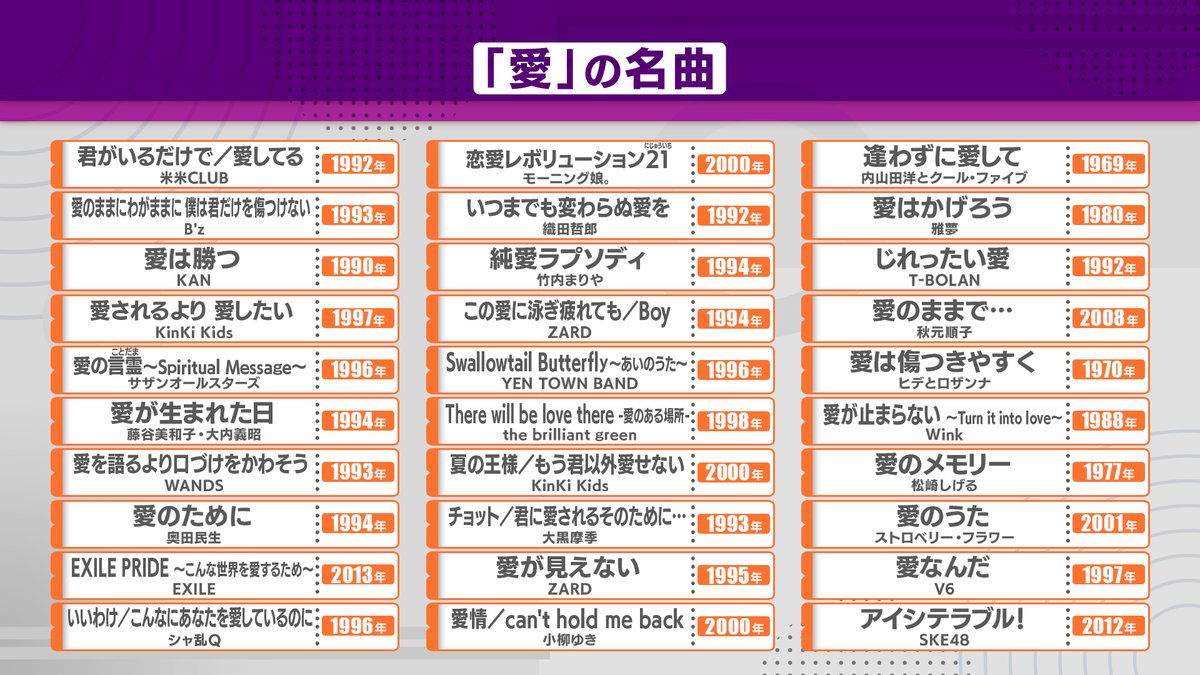 「愛」の名曲

君がいるだけで／愛してる
米米CLUB
1992年

愛のままにわがままに 僕は君だけを傷つけない
B'z
1993年

愛は勝つ
KAN
1990年

愛されるより 愛したい
KinKi Kids
1997年

愛の言霊（ことだま）～Spiritual Message～
サザンオールスターズ
1996年

愛が生まれた日
藤谷美和子・大内義昭
1994年

愛を語るより口づけをかわそう
WANDS
1993年

愛のために
奥田民生
1994年

EXILE PRIDE ～こんな世界を愛するため～
EXILE
2013年

いいわけ／こんなにあなたを愛しているのに
シャ乱Q
1996年

恋愛レボリューション21（にじゅういち）
モーニング娘。
2000年

いつまでも変わらぬ愛を
織田哲郎
1992年

純愛ラプソディ
竹内まりや
1994年

この愛に泳ぎ疲れても／Boy
ZARD
1994年

Swallowtail Butterfly～あいのうた～
YEN TOWN BAND
1996年

There will be love there -愛のある場所-
the brilliant green
1998年

夏の王様／もう君以外愛せない
KinKi Kids
2000年

チョット／君に愛されるそのために…
大黒摩季
1993年

愛が見えない
ZARD
1995年

愛情／can't hold me back
小柳ゆき
2000年

逢わずに愛して
内山田洋とクール・ファイブ
1969年

愛はかげろう
雅夢
1980年

じれったい愛
T-BOLAN
1992年

愛のままで…
秋元順子
2008年

愛は傷つきやすく
ヒデとロザンナ
1970年

愛が止まらない ～Turn it into love～
Wink
1988年

愛のメモリー
松崎しげる
1977年

愛のうた
ストロベリー・フラワー
2001年

愛なんだ
V6
1997年

アイシテラブル!
SKE48
2012年